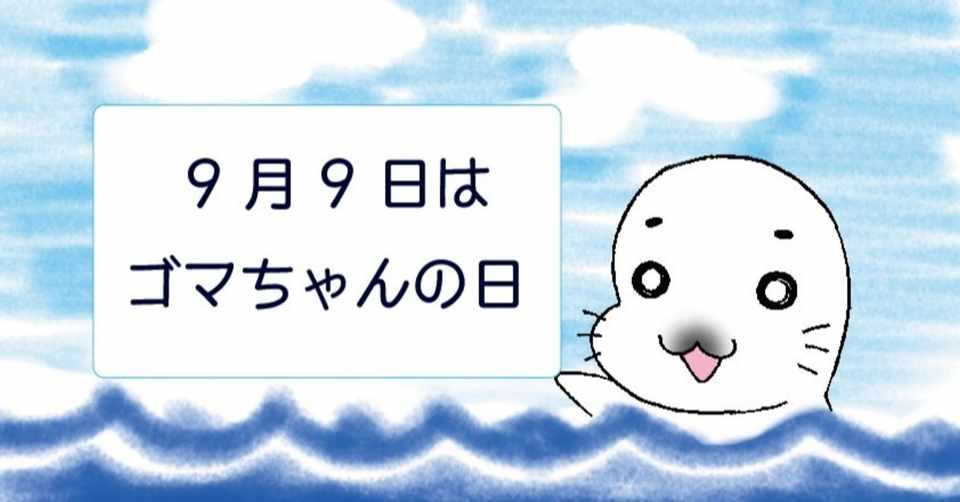 9月9日は
ゴマちゃんの日